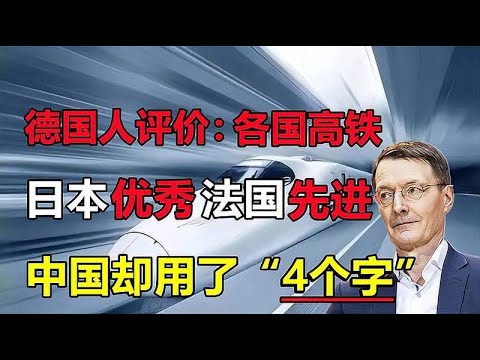 德国人评价：各国高铁

日本优秀 法国先进

中国却用了“4个字”